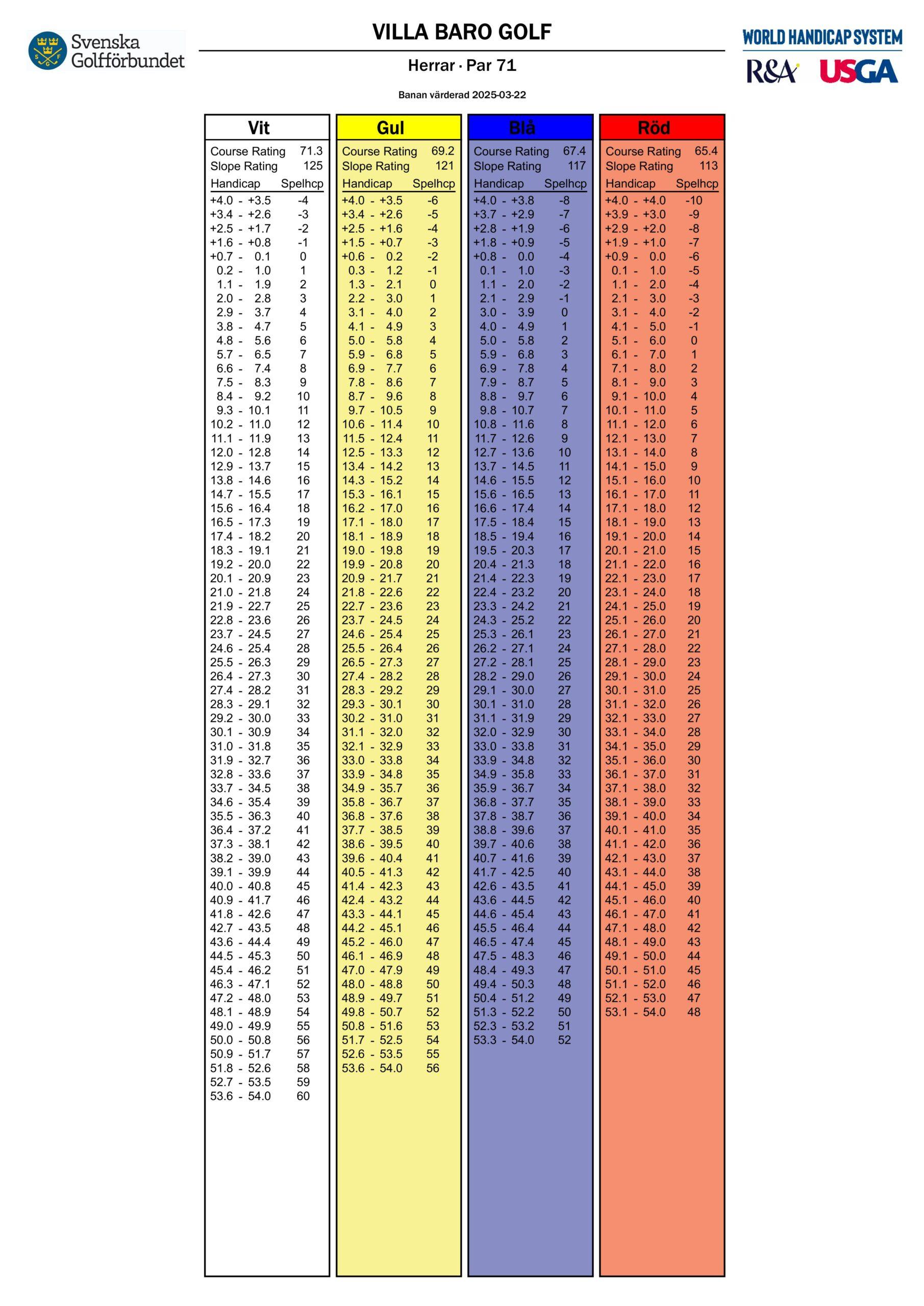 Svenska Golfförbundet

VILLA BARO GOLF

Herrar · Par 71

Banan värderad 2025-03-22

WORLD HANDICAP SYSTEM
R&A USGA

Vit

Course Rating 71.3
Slope Rating 125

| Handicap | Spelhcp |
|---|---|
| +4.0 - +3.5 | -4 |
| +3.4 - +2.6 | -3 |
| +2.5 - +1.7 | -2 |
| +1.6 - +0.8 | -1 |
| +0.7 - 0.1 | 0 |
| 0.2 - 1.0 | 1 |
| 1.1 - 1.9 | 2 |
| 2.0 - 2.8 | 3 |
| 2.9 - 3.7 | 4 |
| 3.8 - 4.7 | 5 |
| 4.8 - 5.6 | 6 |
| 5.7 - 6.5 | 7 |
| 6.6 - 7.4 | 8 |
| 7.5 - 8.3 | 9 |
| 8.4 - 9.2 | 10 |
| 9.3 - 10.1 | 11 |
| 10.2 - 11.0 | 12 |
| 11.1 - 11.9 | 13 |
| 12.0 - 12.8 | 14 |
| 12.9 - 13.7 | 15 |
| 13.8 - 14.6 | 16 |
| 14.7 - 15.5 | 17 |
| 15.6 - 16.4 | 18 |
| 16.5 - 17.3 | 19 |
| 17.4 - 18.2 | 20 |
| 18.3 - 19.1 | 21 |
| 19.2 - 20.0 | 22 |
| 20.1 - 20.9 | 23 |
| 21.0 - 21.8 | 24 |
| 21.9 - 22.7 | 25 |
| 22.8 - 23.6 | 26 |
| 23.7 - 24.5 | 27 |
| 24.6 - 25.4 | 28 |
| 25.5 - 26.3 | 29 |
| 26.4 - 27.3 | 30 |
| 27.4 - 28.2 | 31 |
| 28.3 - 29.1 | 32 |
| 29.2 - 30.0 | 33 |
| 30.1 - 30.9 | 34 |
| 31.0 - 31.8 | 35 |
| 31.9 - 32.7 | 36 |
| 32.8 - 33.6 | 37 |
| 33.7 - 34.5 | 38 |
| 34.6 - 35.4 | 39 |
| 35.5 - 36.3 | 40 |
| 36.4 - 37.2 | 41 |
| 37.3 - 38.1 | 42 |
| 38.2 - 39.0 | 43 |
| 39.1 - 39.9 | 44 |
| 40.0 - 40.8 | 45 |
| 40.9 - 41.7 | 46 |
| 41.8 - 42.6 | 47 |
| 42.7 - 43.5 | 48 |
| 43.6 - 44.4 | 49 |
| 44.5 - 45.3 | 50 |
| 45.4 - 46.2 | 51 |
| 46.3 - 47.1 | 52 |
| 47.2 - 48.0 | 53 |
| 48.1 - 48.9 | 54 |
| 49.0 - 49.9 | 55 |
| 50.0 - 50.8 | 56 |
| 50.9 - 51.7 | 57 |
| 51.8 - 52.6 | 58 |
| 52.7 - 53.5 | 59 |
| 53.6 - 54.0 | 60 |

Gul

Course Rating 69.2
Slope Rating 121

| Handicap | Spelhcp |
|---|---|
| +4.0 - +3.5 | -6 |
| +3.4 - +2.6 | -5 |
| +2.5 - +1.6 | -4 |
| +1.5 - +0.7 | -3 |
| +0.6 - 0.2 | -2 |
| 0.3 - 1.2 | -1 |
| 1.3 - 2.1 | 0 |
| 2.2 - 3.0 | 1 |
| 3.1 - 4.0 | 2 |
| 4.1 - 4.9 | 3 |
| 5.0 - 5.8 | 4 |
| 5.9 - 6.8 | 5 |
| 6.9 - 7.7 | 6 |
| 7.8 - 8.6 | 7 |
| 8.7 - 9.6 | 8 |
| 9.7 - 10.5 | 9 |
| 10.6 - 11.4 | 10 |
| 11.5 - 12.4 | 11 |
| 12.5 - 13.3 | 12 |
| 13.4 - 14.2 | 13 |
| 14.3 - 15.2 | 14 |
| 15.3 - 16.1 | 15 |
| 16.2 - 17.0 | 16 |
| 17.1 - 18.0 | 17 |
| 18.1 - 18.9 | 18 |
| 19.0 - 19.8 | 19 |
| 19.9 - 20.8 | 20 |
| 20.9 - 21.7 | 21 |
| 21.8 - 22.6 | 22 |
| 22.7 - 23.6 | 23 |
| 23.7 - 24.5 | 24 |
| 24.6 - 25.4 | 25 |
| 25.5 - 26.4 | 26 |
| 26.5 - 27.3 | 27 |
| 27.4 - 28.2 | 28 |
| 28.3 - 29.2 | 29 |
| 29.3 - 30.1 | 30 |
| 30.2 - 31.0 | 31 |
| 31.1 - 32.0 | 32 |
| 32.1 - 32.9 | 33 |
| 33.0 - 33.8 | 34 |
| 33.9 - 34.8 | 35 |
| 34.9 - 35.7 | 36 |
| 35.8 - 36.7 | 37 |
| 36.8 - 37.6 | 38 |
| 37.7 - 38.5 | 39 |
| 38.6 - 39.5 | 40 |
| 39.6 - 40.4 | 41 |
| 40.5 - 41.3 | 42 |
| 41.4 - 42.3 | 43 |
| 42.4 - 43.2 | 44 |
| 43.3 - 44.1 | 45 |
| 44.2 - 45.1 | 46 |
| 45.2 - 46.0 | 47 |
| 46.1 - 46.9 | 48 |
| 47.0 - 47.9 | 49 |
| 48.0 - 48.8 | 50 |
| 48.9 - 49.7 | 51 |
| 49.8 - 50.7 | 52 |
| 50.8 - 51.6 | 53 |
| 51.7 - 52.5 | 54 |
| 52.6 - 53.5 | 55 |
| 53.6 - 54.0 | 56 |

Blå

Course Rating 67.4
Slope Rating 117

| Handicap | Spelhcp |
|---|---|
| +4.0 - +3.8 | -8 |
| +3.7 - +2.9 | -7 |
| +2.8 - +1.9 | -6 |
| +1.8 - +0.9 | -5 |
| +0.8 - 0.0 | -4 |
| 0.1 - 1.0 | -3 |
| 1.1 - 2.0 | -2 |
| 2.1 - 2.9 | -1 |
| 3.0 - 3.9 | 0 |
| 4.0 - 4.9 | 1 |
| 5.0 - 5.8 | 2 |
| 5.9 - 6.8 | 3 |
| 6.9 - 7.8 | 4 |
| 7.9 - 8.7 | 5 |
| 8.8 - 9.7 | 6 |
| 9.8 - 10.7 | 7 |
| 10.8 - 11.6 | 8 |
| 11.7 - 12.6 | 9 |
| 12.7 - 13.6 | 10 |
| 13.7 - 14.5 | 11 |
| 14.6 - 15.5 | 12 |
| 15.6 - 16.5 | 13 |
| 16.6 - 17.4 | 14 |
| 17.5 - 18.4 | 15 |
| 18.5 - 19.4 | 16 |
| 19.5 - 20.3 | 17 |
| 20.4 - 21.3 | 18 |
| 21.4 - 22.3 | 19 |
| 22.4 - 23.2 | 20 |
| 23.3 - 24.2 | 21 |
| 24.3 - 25.2 | 22 |
| 25.3 - 26.1 | 23 |
| 26.2 - 27.1 | 24 |
| 27.2 - 28.1 | 25 |
| 28.2 - 29.0 | 26 |
| 29.1 - 30.0 | 27 |
| 30.1 - 31.0 | 28 |
| 31.1 - 31.9 | 29 |
| 32.0 - 32.9 | 30 |
| 33.0 - 33.8 | 31 |
| 33.9 - 34.8 | 32 |
| 34.9 - 35.8 | 33 |
| 35.9 - 36.7 | 34 |
| 36.8 - 37.7 | 35 |
| 37.8 - 38.7 | 36 |
| 38.8 - 39.6 | 37 |
| 39.7 - 40.6 | 38 |
| 40.7 - 41.6 | 39 |
| 41.7 - 42.5 | 40 |
| 42.6 - 43.5 | 41 |
| 43.6 - 44.5 | 42 |
| 44.6 - 45.4 | 43 |
| 45.5 - 46.4 | 44 |
| 46.5 - 47.4 | 45 |
| 47.5 - 48.3 | 46 |
| 48.4 - 49.3 | 47 |
| 49.4 - 50.3 | 48 |
| 50.4 - 51.2 | 49 |
| 51.3 - 52.2 | 50 |
| 52.3 - 53.2 | 51 |
| 53.3 - 54.0 | 52 |

Röd

Course Rating 65.4
Slope Rating 113

| Handicap | Spelhcp |
|---|---|
| +4.0 - +4.0 | -10 |
| +3.9 - +3.0 | -9 |
| +2.9 - +2.0 | -8 |
| +1.9 - +1.0 | -7 |
| +0.9 - 0.0 | -6 |
| 0.1 - 1.0 | -5 |
| 1.1 - 2.0 | -4 |
| 2.1 - 3.0 | -3 |
| 3.1 - 4.0 | -2 |
| 4.1 - 5.0 | -1 |
| 5.1 - 6.0 | 0 |
| 6.1 - 7.0 | 1 |
| 7.1 - 8.0 | 2 |
| 8.1 - 9.0 | 3 |
| 9.1 - 10.0 | 4 |
| 10.1 - 11.0 | 5 |
| 11.1 - 12.0 | 6 |
| 12.1 - 13.0 | 7 |
| 13.1 - 14.0 | 8 |
| 14.1 - 15.0 | 9 |
| 15.1 - 16.0 | 10 |
| 16.1 - 17.0 | 11 |
| 17.1 - 18.0 | 12 |
| 18.1 - 19.0 | 13 |
| 19.1 - 20.0 | 14 |
| 20.1 - 21.0 | 15 |
| 21.1 - 22.0 | 16 |
| 22.1 - 23.0 | 17 |
| 23.1 - 24.0 | 18 |
| 24.1 - 25.0 | 19 |
| 25.1 - 26.0 | 20 |
| 26.1 - 27.0 | 21 |
| 27.1 - 28.0 | 22 |
| 28.1 - 29.0 | 23 |
| 29.1 - 30.0 | 24 |
| 30.1 - 31.0 | 25 |
| 31.1 - 32.0 | 26 |
| 32.1 - 33.0 | 27 |
| 33.1 - 34.0 | 28 |
| 34.1 - 35.0 | 29 |
| 35.1 - 36.0 | 30 |
| 36.1 - 37.0 | 31 |
| 37.1 - 38.0 | 32 |
| 38.1 - 39.0 | 33 |
| 39.1 - 40.0 | 34 |
| 40.1 - 41.0 | 35 |
| 41.1 - 42.0 | 36 |
| 42.1 - 43.0 | 37 |
| 43.1 - 44.0 | 38 |
| 44.1 - 45.0 | 39 |
| 45.1 - 46.0 | 40 |
| 46.1 - 47.0 | 41 |
| 47.1 - 48.0 | 42 |
| 48.1 - 49.0 | 43 |
| 49.1 - 50.0 | 44 |
| 50.1 - 51.0 | 45 |
| 51.1 - 52.0 | 46 |
| 52.1 - 53.0 | 47 |
| 53.1 - 54.0 | 48 |